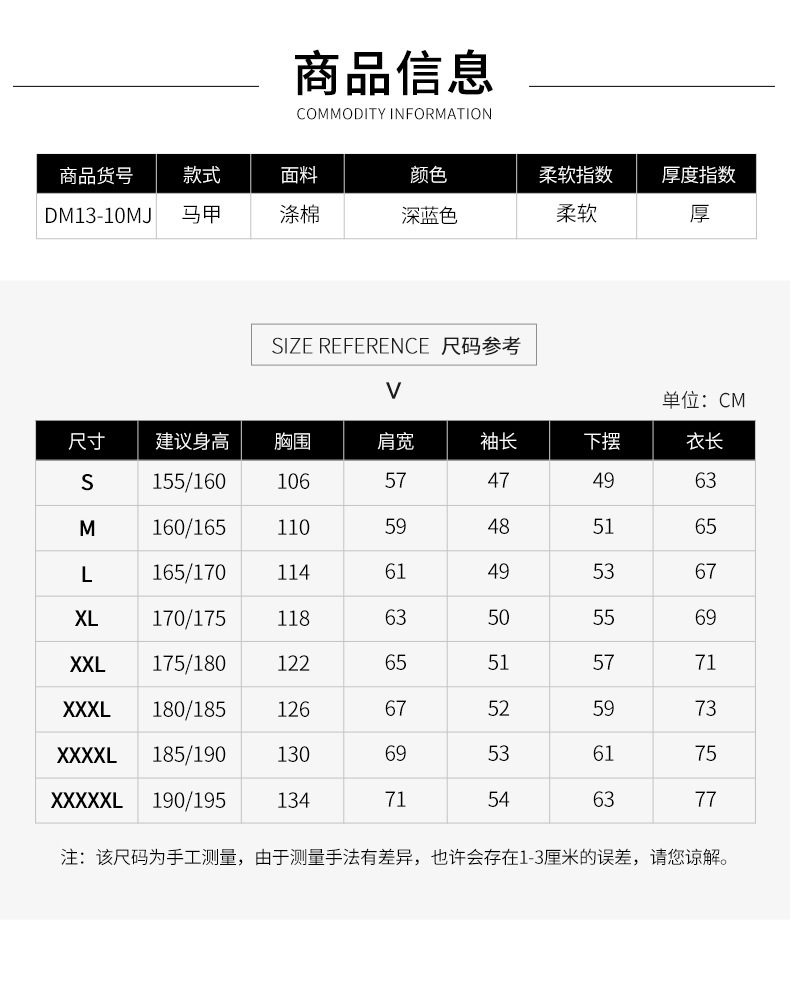 商品信息
COMMODITY INFORMATION

| 商品货号 | 款式 | 面料 | 颜色 | 柔软指数 | 厚度指数 |
|---|---|---|---|---|---|
| DM13-10MJ | 马甲 | 涤棉 | 深蓝色 | 柔软 | 厚 |

SIZE REFERENCE 尺码参考

V

单位：CM

| 尺寸 | 建议身高 | 胸围 | 肩宽 | 袖长 | 下摆 | 衣长 |
|---|---|---|---|---|---|---|
| S | 155/160 | 106 | 57 | 47 | 49 | 63 |
| M | 160/165 | 110 | 59 | 48 | 51 | 65 |
| L | 165/170 | 114 | 61 | 49 | 53 | 67 |
| XL | 170/175 | 118 | 63 | 50 | 55 | 69 |
| XXL | 175/180 | 122 | 65 | 51 | 57 | 71 |
| XXXL | 180/185 | 126 | 67 | 52 | 59 | 73 |
| XXXXL | 185/190 | 130 | 69 | 53 | 61 | 75 |
| XXXXXL | 190/195 | 134 | 71 | 54 | 63 | 77 |

注：该尺码为手工测量，由于测量手法有差异，也许会存在1-3厘米的误差，请您谅解。